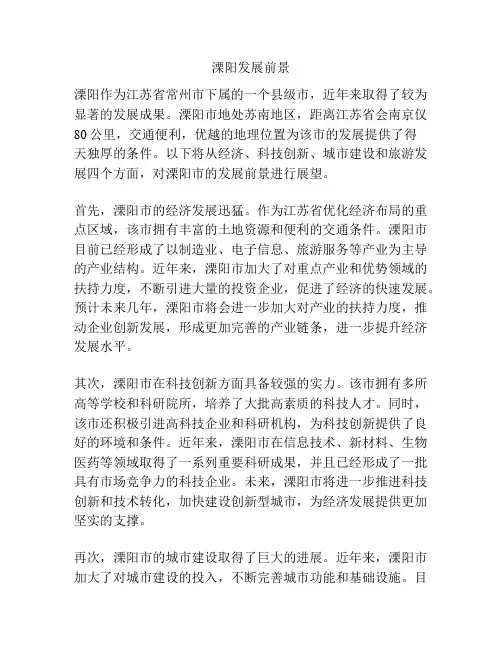 溧阳发展前景

溧阳作为江苏省常州市下属的一个县级市，近年来取得了较为显著的发展成果。溧阳市地处苏南地区，距离江苏省会南京仅80公里，交通便利，优越的地理位置为该市的发展提供了得天独厚的条件。以下将从经济、科技创新、城市建设和旅游发展四个方面，对溧阳市的发展前景进行展望。

首先，溧阳市的经济发展迅猛。作为江苏省优化经济布局的重点区域，该市拥有丰富的土地资源和便利的交通条件。溧阳市目前已经形成了以制造业、电子信息、旅游服务等产业为主导的产业结构。近年来，溧阳市加大了对重点产业和优势领域的扶持力度，不断引进大量的投资企业，促进了经济的快速发展。预计未来几年，溧阳市将会进一步加大对产业的扶持力度，推动企业创新发展，形成更加完善的产业链条，进一步提升经济发展水平。

其次，溧阳市在科技创新方面具备较强的实力。该市拥有多所高等学校和科研院所，培养了大批高素质的科技人才。同时，该市还积极引进高科技企业和科研机构，为科技创新提供了良好的环境和条件。近年来，溧阳市在信息技术、新材料、生物医药等领域取得了一系列重要科研成果，并且已经形成了一批具有市场竞争力的科技企业。未来，溧阳市将进一步推进科技创新和技术转化，加快建设创新型城市，为经济发展提供更加坚实的支撑。

再次，溧阳市的城市建设取得了巨大的进展。近年来，溧阳市加大了对城市建设的投入，不断完善城市功能和基础设施。目